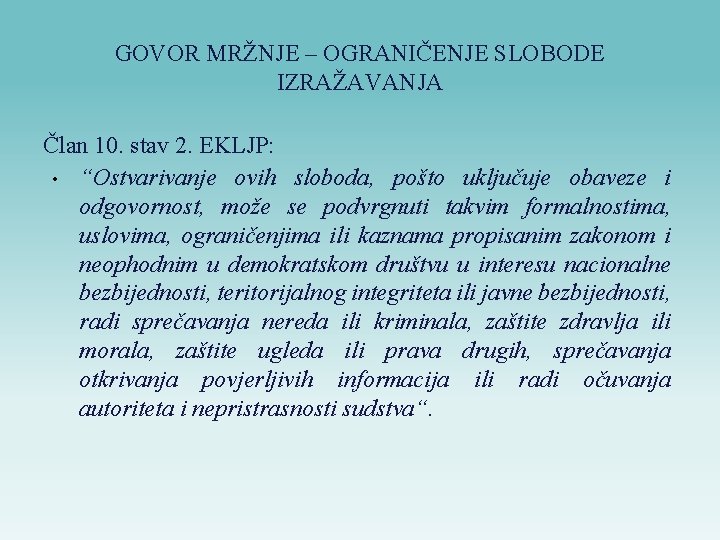 GOVOR MRŽNJE – OGRANIČENJE SLOBODE IZRAŽAVANJA

Član 10. stav 2. EKLJP:

• “Ostvarivanje ovih sloboda, pošto uključuje obaveze i odgovornost, može se podvrgnuti takvim formalnostima, uslovima, ograničenjima ili kaznama propisanim zakonom i neophodnim u demokratskom društvu u interesu nacionalne bezbijednosti, teritorijalnog integriteta ili javne bezbijednosti, radi sprečavanja nereda ili kriminala, zaštite zdravlja ili morala, zaštite ugleda ili prava drugih, sprečavanja otkrivanja povjerljivih informacija ili radi očuvanja autoriteta i nepristrasnosti sudstva“.